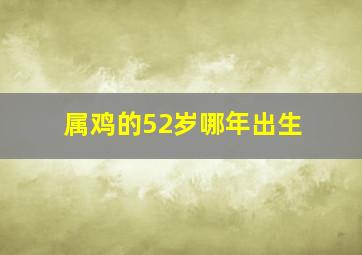 属鸡的52岁哪年出生